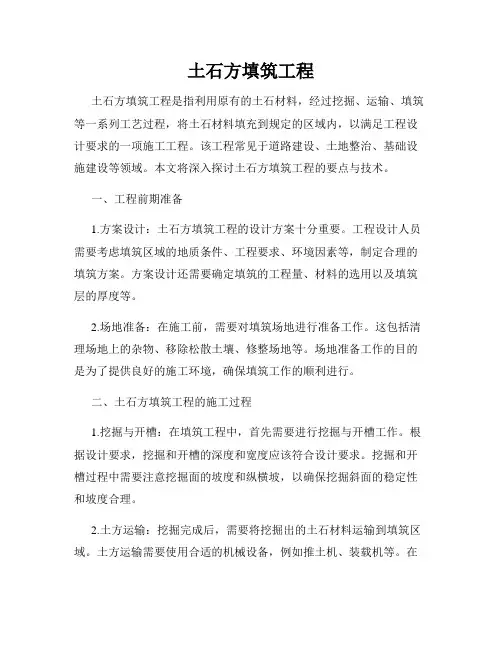 土石方填筑工程

土石方填筑工程是指利用原有的土石材料，经过挖掘、运输、填筑等一系列工艺过程，将土石材料填充到规定的区域内，以满足工程设计要求的一项施工工程。该工程常见于道路建设、土地整治、基础设施建设等领域。本文将深入探讨土石方填筑工程的要点与技术。

一、工程前期准备

1.方案设计：土石方填筑工程的设计方案十分重要。工程设计人员需要考虑填筑区域的地质条件、工程要求、环境因素等，制定合理的填筑方案。方案设计还需要确定填筑的工程量、材料的选用以及填筑层的厚度等。

2.场地准备：在施工前，需要对填筑场地进行准备工作。这包括清理场地上的杂物、移除松散土壤、修整场地等。场地准备工作的目的是为了提供良好的施工环境，确保填筑工作的顺利进行。

二、土石方填筑工程的施工过程

1.挖掘与开槽：在填筑工程中，首先需要进行挖掘与开槽工作。根据设计要求，挖掘和开槽的深度和宽度应该符合设计要求。挖掘和开槽过程中需要注意挖掘面的坡度和纵横坡，以确保挖掘斜面的稳定性和坡度合理。

2.土方运输：挖掘完成后，需要将挖掘出的土石材料运输到填筑区域。土方运输需要使用合适的机械设备，例如推土机、装载机等。在